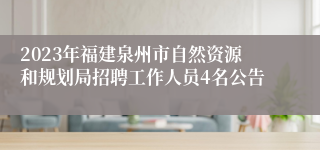 2023年福建泉州市自然资源和规划局招聘工作人员4名公告